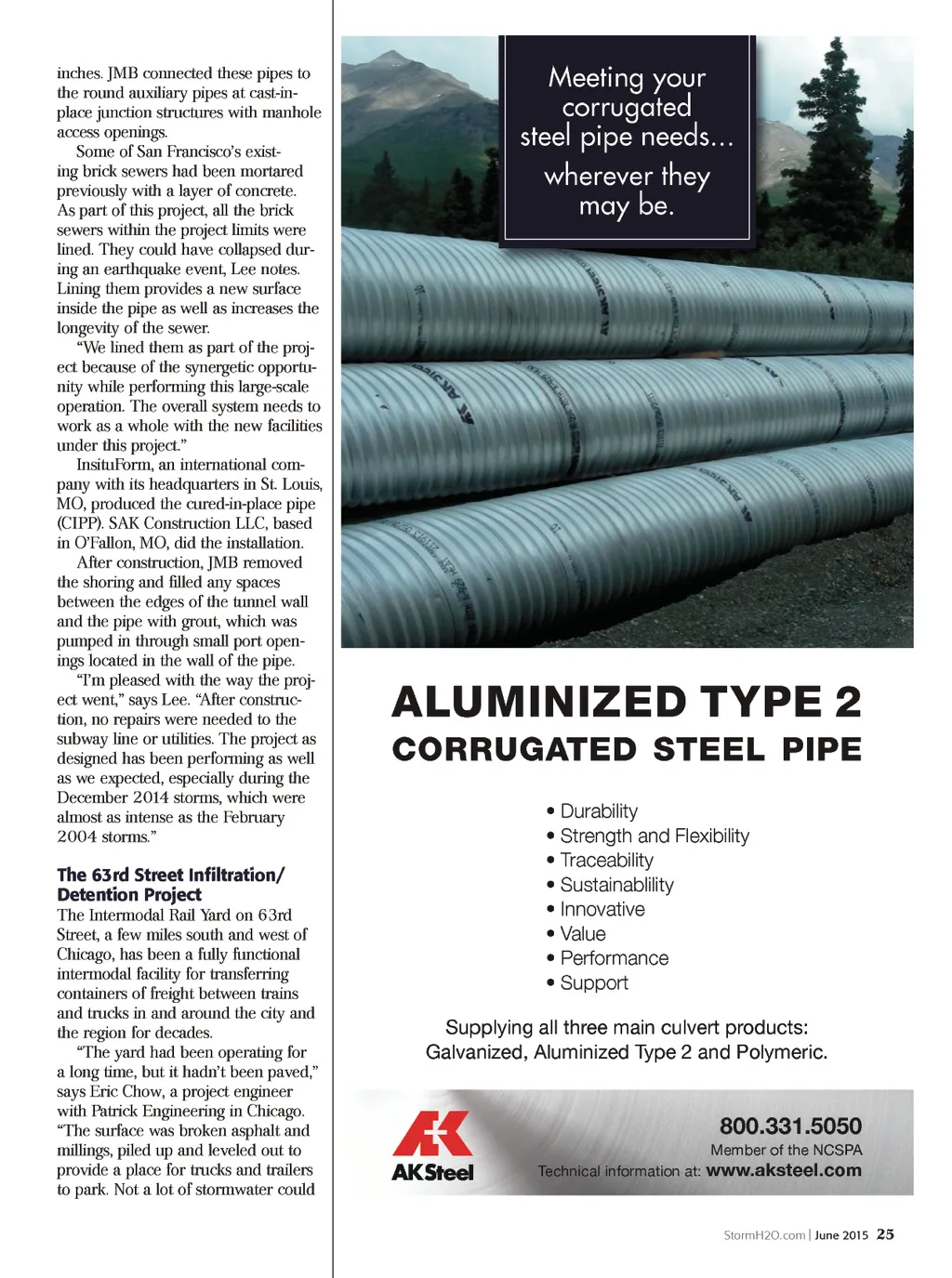 inches. JMB connected these pipes to the round auxiliary pipes at cast-in-place junction structures with manhole access openings.

Some of San Francisco's existing brick sewers had been mortared previously with a layer of concrete. As part of this project, all the brick sewers within the project limits were lined. They could have collapsed during an earthquake event, Lee notes. Lining them provides a new surface inside the pipe as well as increases the longevity of the sewer.

"We lined them as part of the project because of the synergetic opportunity while performing this large-scale operation. The overall system needs to work as a whole with the new facilities under this project."

InsituForm, an international company with its headquarters in St. Louis, MO, produced the cured-in-place pipe (CIPP). SAK Construction LLC, based in O'Fallon, MO, did the installation.

After construction, JMB removed the shoring and filled any spaces between the edges of the tunnel wall and the pipe with grout, which was pumped in through small port openings located in the wall of the pipe.

"I'm pleased with the way the project went," says Lee. "After construction, no repairs were needed to the subway line or utilities. The project as designed has been performing as well as we expected, especially during the December 2014 storms, which were almost as intense as the February 2004 storms."

The 63rd Street Infiltration/ Detention Project
The Intermodal Rail Yard on 63rd Street, a few miles south and west of Chicago, has been a fully functional intermodal facility for transferring containers of freight between trains and trucks in and around the city and the region for decades.

"The yard had been operating for a long time, but it hadn't been paved," says Eric Chow, a project engineer with Patrick Engineering in Chicago. "The surface was broken asphalt and millings, piled up and leveled out to provide a place for trucks and trailers to park. Not a lot of stormwater could

Meeting your corrugated steel pipe needs... wherever they may be.

ALUMINIZED TYPE 2
CORRUGATED STEEL PIPE

• Durability
• Strength and Flexibility
• Traceability
• Sustainablility
• Innovative
• Value
• Performance
• Support

Supplying all three main culvert products: Galvanized, Aluminized Type 2 and Polymeric.

AK Steel
800.331.5050
Member of the NCSPA
Technical information at: www.aksteel.com

StormH2O.com | June 2015 25